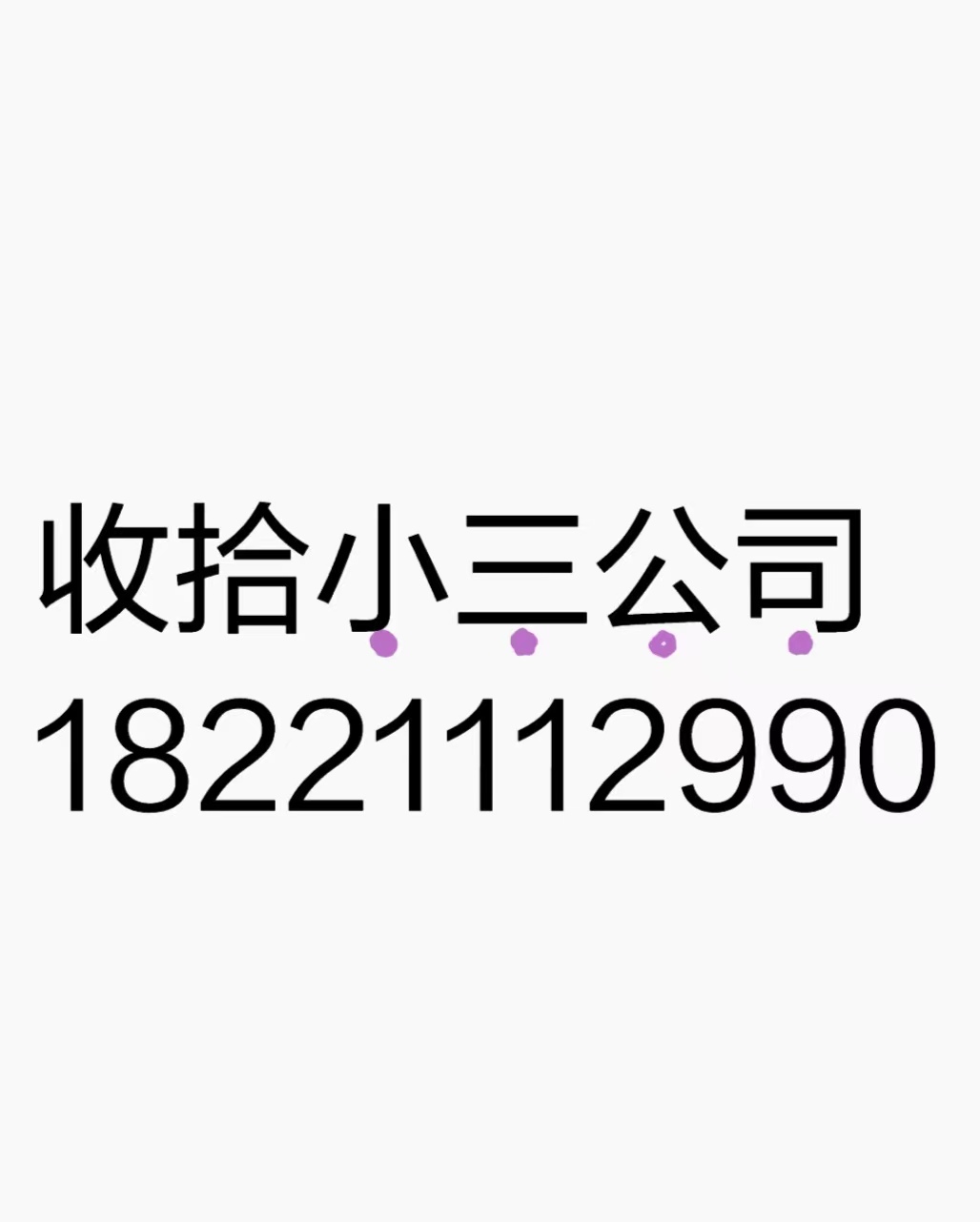 收拾小三公司
18221112990